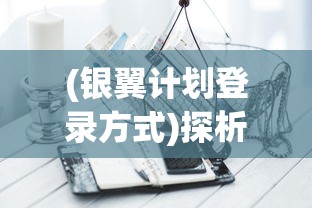 (银翼计划登录方式)探析